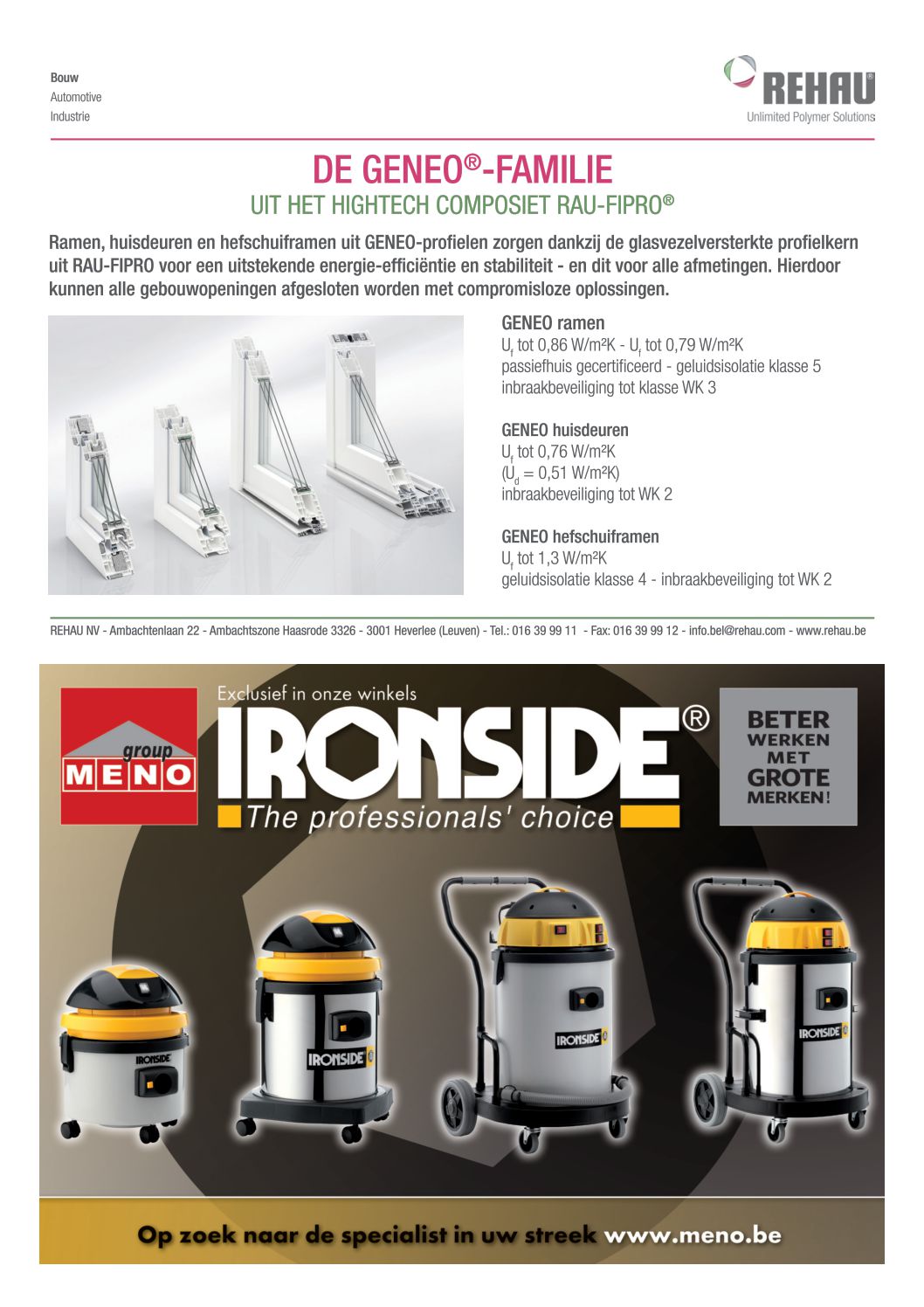 Bouw
Automotive
Industrie

REHAU
Unlimited Polymer Solutions

DE GENEO®-FAMILIE
UIT HET HIGHTECH COMPOSIET RAU-FIPRO®

Ramen, huisdeuren en hefschuiframen uit GENEO-profielen zorgen dankzij de glasvezelversterkte profielkern uit RAU-FIPRO voor een uitstekende energie-efficiëntie en stabiliteit - en dit voor alle afmetingen. Hierdoor kunnen alle gebouwopeningen afgesloten worden met compromisloze oplossingen.

GENEO ramen
$U_f$ tot 0,86 W/m²K - $U_f$ tot 0,79 W/m²K
passiefhuis gecertificeerd - geluidsisolatie klasse 5
inbraakbeveiliging tot klasse WK 3

GENEO huisdeuren
$U_f$ tot 0,76 W/m²K
($U_d$ = 0,51 W/m²K)
inbraakbeveiliging tot WK 2

GENEO hefschuiframen
$U_f$ tot 1,3 W/m²K
geluidsisolatie klasse 4 - inbraakbeveiliging tot WK 2

REHAU NV - Ambachtenlaan 22 - Ambachtszone Haasrode 3326 - 3001 Heverlee (Leuven) - Tel.: 016 39 99 11 - Fax: 016 39 99 12 - info.bel@rehau.com - www.rehau.be

group
MENO

Exclusief in onze winkels
IRONSIDE®
The professionals' choice

BETER WERKEN MET GROTE MERKEN!

IRONSIDE
IRONSIDE
IRONSIDE
IRONSIDE

Op zoek naar de specialist in uw streek www.meno.be